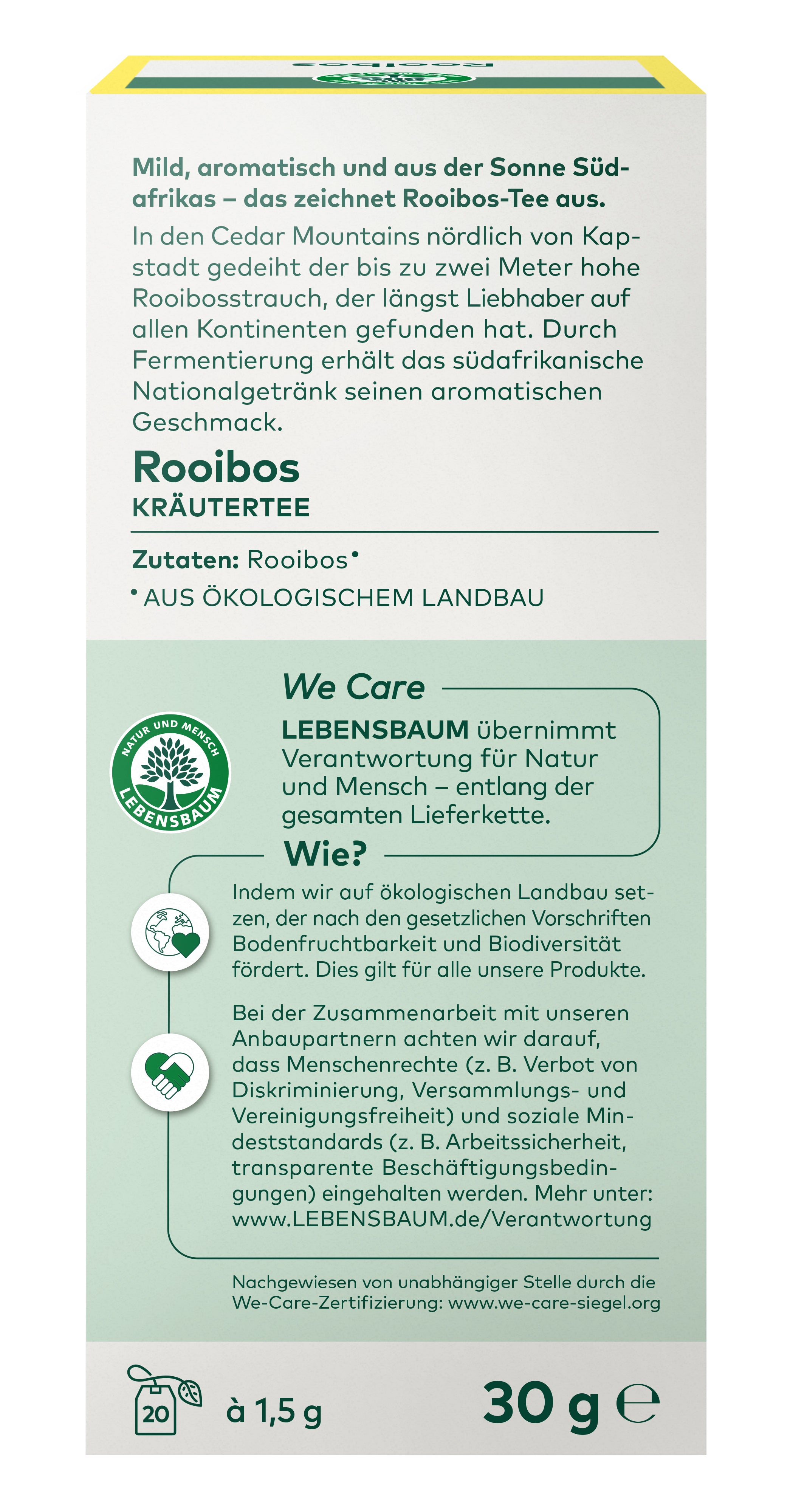 Rooibos

Mild, aromatisch und aus der Sonne Südafrikas – das zeichnet Rooibos-Tee aus.

In den Cedar Mountains nördlich von Kapstadt gedeiht der bis zu zwei Meter hohe Rooibosstrauch, der längst Liebhaber auf allen Kontinenten gefunden hat. Durch Fermentierung erhält das südafrikanische Nationalgetränk seinen aromatischen Geschmack.

Rooibos
KRÄUTERTEE

Zutaten: Rooibos•
• AUS ÖKOLOGISCHEM LANDBAU

We Care

NATUR UND MENSCH LEBENSBAUM

LEBENSBAUM übernimmt Verantwortung für Natur und Mensch – entlang der gesamten Lieferkette.

Wie?

Indem wir auf ökologischen Landbau setzen, der nach den gesetzlichen Vorschriften Bodenfruchtbarkeit und Biodiversität fördert. Dies gilt für alle unsere Produkte.

Bei der Zusammenarbeit mit unseren Anbaupartnern achten wir darauf, dass Menschenrechte (z. B. Verbot von Diskriminierung, Versammlungs- und Vereinigungsfreiheit) und soziale Mindeststandards (z. B. Arbeitssicherheit, transparente Beschäftigungsbedingungen) eingehalten werden. Mehr unter: www.LEBENSBAUM.de/Verantwortung

Nachgewiesen von unabhängiger Stelle durch die We-Care-Zertifizierung: www.we-care-siegel.org

20 à 1,5 g 30 g ℮